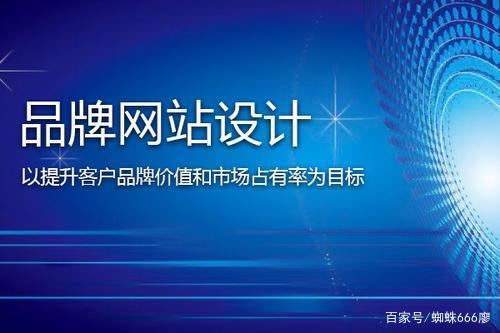 品牌网站设计

以提升客户品牌价值和市场占有率为目标

百家号/蜘蛛666廖